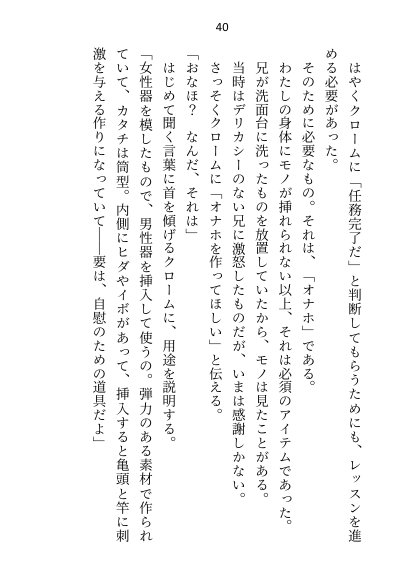 40

はやくクロームに「任務完了だ」と判断してもらうためにも、レッスンを進める必要があった。

そのために必要なもの。それは、「オナホ」である。

わたしの身体にモノが挿れられない以上、それは必須のアイテムであった。

兄が洗面台に洗ったものを放置していたから、モノは見たことがある。

当時はデリカシーのない兄に激怒したものだが、いまは感謝しかない。

さっそくクロームに「オナホを作ってほしい」と伝える。

「おなほ？　なんだ、それは」

はじめて聞く言葉に首を傾げるクロームに、用途を説明する。

「女性器を模したもので、男性器を挿入して使うの。弾力のある素材で作られていて、カタチは筒型。内側にヒダやイボがあって、挿入すると亀頭と竿に刺激を与える作りになっていて――要は、自慰のための道具だよ」